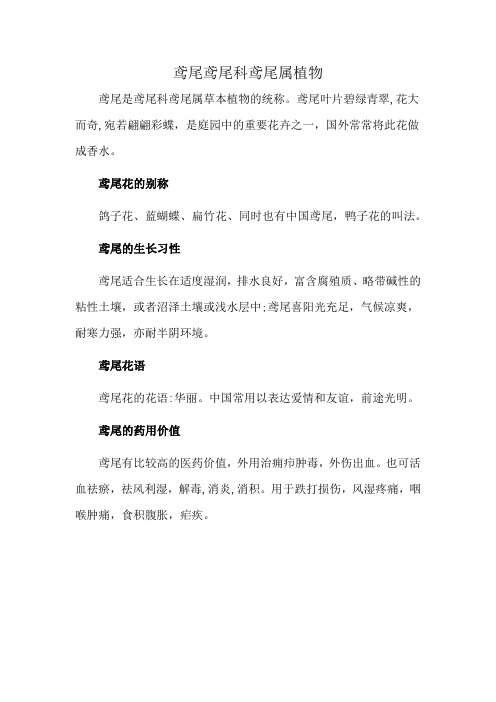 鸢尾鸢尾科鸢尾属植物

鸢尾是鸢尾科鸢尾属草本植物的统称。鸢尾叶片碧绿青翠,花大而奇,宛若翩翩彩蝶，是庭园中的重要花卉之一，国外常常将此花做成香水。

鸢尾花的别称

鸽子花、蓝蝴蝶、扁竹花、同时也有中国鸢尾，鸭子花的叫法。

鸢尾的生长习性

鸢尾适合生长在适度湿润，排水良好，富含腐殖质、略带碱性的粘性土壤，或者沼泽土壤或浅水层中;鸢尾喜阳光充足，气候凉爽，耐寒力强，亦耐半阴环境。

鸢尾花语

鸢尾花的花语:华丽。中国常用以表达爱情和友谊，前途光明。

鸢尾的药用价值

鸢尾有比较高的医药价值，外用治痈疖肿毒，外伤出血。也可活血祛瘀，祛风利湿，解毒,消炎,消积。用于跌打损伤，风湿疼痛，咽喉肿痛，食积腹胀，疟疾。